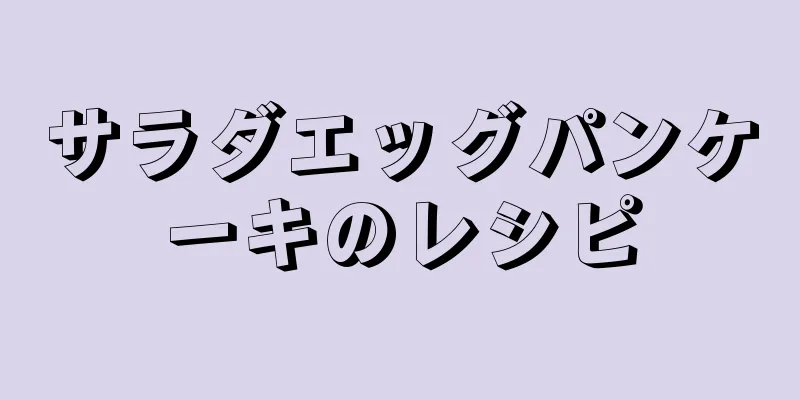 サラダエッグパンケーキのレシピ